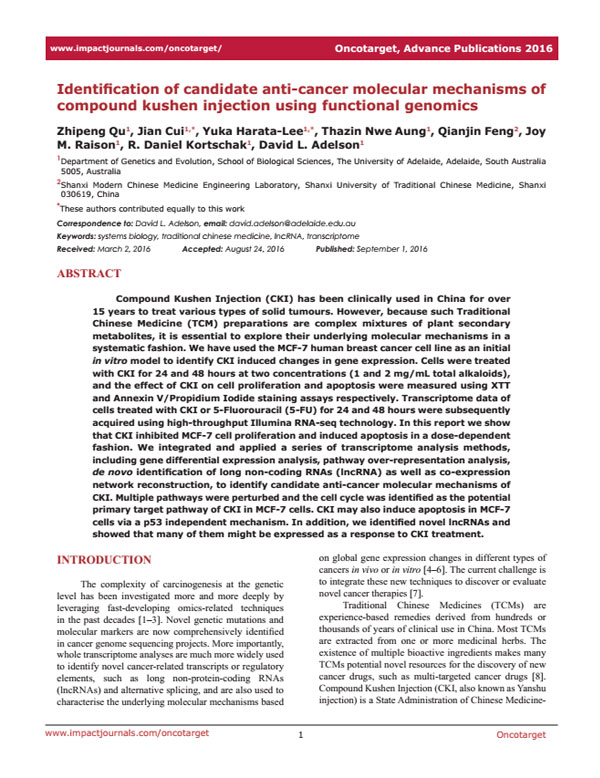 www.impactjournals.com/oncotarget/ Oncotarget, Advance Publications 2016

Identification of candidate anti-cancer molecular mechanisms of compound kushen injection using functional genomics

Zhipeng Qu$^1$, Jian Cui$^{1,*}$, Yuka Harata-Lee$^{1,*}$, Thazin Nwe Aung$^1$, Qianjin Feng$^2$, Joy M. Raison$^1$, R. Daniel Kortschak$^1$, David L. Adelson$^1$

$^1$Department of Genetics and Evolution, School of Biological Sciences, The University of Adelaide, Adelaide, South Australia 5005, Australia

$^2$Shanxi Modern Chinese Medicine Engineering Laboratory, Shanxi University of Traditional Chinese Medicine, Shanxi 030619, China

$^*$These authors contributed equally to this work

Correspondence to: David L. Adelson, email: david.adelson@adelaide.edu.au

Keywords: systems biology, traditional chinese medicine, lncRNA, transcriptome

Received: March 2, 2016 Accepted: August 24, 2016 Published: September 1, 2016

ABSTRACT

Compound Kushen Injection (CKI) has been clinically used in China for over 15 years to treat various types of solid tumours. However, because such Traditional Chinese Medicine (TCM) preparations are complex mixtures of plant secondary metabolites, it is essential to explore their underlying molecular mechanisms in a systematic fashion. We have used the MCF-7 human breast cancer cell line as an initial in vitro model to identify CKI induced changes in gene expression. Cells were treated with CKI for 24 and 48 hours at two concentrations (1 and 2 mg/mL total alkaloids), and the effect of CKI on cell proliferation and apoptosis were measured using XTT and Annexin V/Propidium Iodide staining assays respectively. Transcriptome data of cells treated with CKI or 5-Fluorouracil (5-FU) for 24 and 48 hours were subsequently acquired using high-throughput Illumina RNA-seq technology. In this report we show that CKI inhibited MCF-7 cell proliferation and induced apoptosis in a dose-dependent fashion. We integrated and applied a series of transcriptome analysis methods, including gene differential expression analysis, pathway over-representation analysis, de novo identification of long non-coding RNAs (lncRNA) as well as co-expression network reconstruction, to identify candidate anti-cancer molecular mechanisms of CKI. Multiple pathways were perturbed and the cell cycle was identified as the potential primary target pathway of CKI in MCF-7 cells. CKI may also induce apoptosis in MCF-7 cells via a p53 independent mechanism. In addition, we identified novel lncRNAs and showed that many of them might be expressed as a response to CKI treatment.

INTRODUCTION

The complexity of carcinogenesis at the genetic level has been investigated more and more deeply by leveraging fast-developing omics-related techniques in the past decades [1–3]. Novel genetic mutations and molecular markers are now comprehensively identified in cancer genome sequencing projects. More importantly, whole transcriptome analyses are much more widely used to identify novel cancer-related transcripts or regulatory elements, such as long non-protein-coding RNAs (lncRNAs) and alternative splicing, and are also used to characterise the underlying molecular mechanisms based on global gene expression changes in different types of cancers in vivo or in vitro [4–6]. The current challenge is to integrate these new techniques to discover or evaluate novel cancer therapies [7].

Traditional Chinese Medicines (TCMs) are experience-based remedies derived from hundreds or thousands of years of clinical use in China. Most TCMs are extracted from one or more medicinal herbs. The existence of multiple bioactive ingredients makes many TCMs potential novel resources for the discovery of new cancer drugs, such as multi-targeted cancer drugs [8]. Compound Kushen Injection (CKI, also known as Yanshu injection) is a State Administration of Chinese Medicine-

www.impactjournals.com/oncotarget 1 Oncotarget